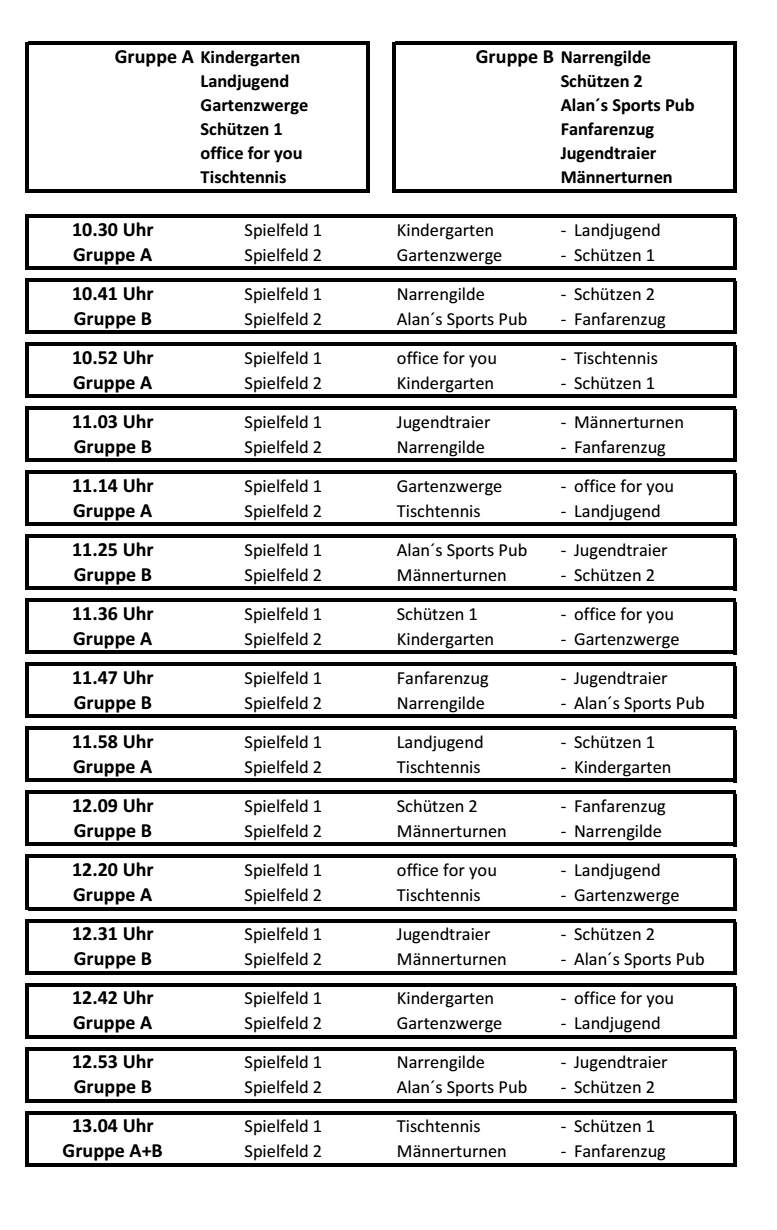 Gruppe A Kindergarten
Landjugend
Gartenzwerge
Schützen 1
office for you
Tischtennis

Gruppe B Narrengilde
Schützen 2
Alan´s Sports Pub
Fanfarenzug
Jugendtraier
Männerturnen

| | | | |
|---|---|---|---|
| 10.30 Uhr | Spielfeld 1 | Kindergarten | - Landjugend |
| Gruppe A | Spielfeld 2 | Gartenzwerge | - Schützen 1 |
| 10.41 Uhr | Spielfeld 1 | Narrengilde | - Schützen 2 |
| Gruppe B | Spielfeld 2 | Alan´s Sports Pub | - Fanfarenzug |
| 10.52 Uhr | Spielfeld 1 | office for you | - Tischtennis |
| Gruppe A | Spielfeld 2 | Kindergarten | - Schützen 1 |
| 11.03 Uhr | Spielfeld 1 | Jugendtraier | - Männerturnen |
| Gruppe B | Spielfeld 2 | Narrengilde | - Fanfarenzug |
| 11.14 Uhr | Spielfeld 1 | Gartenzwerge | - office for you |
| Gruppe A | Spielfeld 2 | Tischtennis | - Landjugend |
| 11.25 Uhr | Spielfeld 1 | Alan´s Sports Pub | - Jugendtraier |
| Gruppe B | Spielfeld 2 | Männerturnen | - Schützen 2 |
| 11.36 Uhr | Spielfeld 1 | Schützen 1 | - office for you |
| Gruppe A | Spielfeld 2 | Kindergarten | - Gartenzwerge |
| 11.47 Uhr | Spielfeld 1 | Fanfarenzug | - Jugendtraier |
| Gruppe B | Spielfeld 2 | Narrengilde | - Alan´s Sports Pub |
| 11.58 Uhr | Spielfeld 1 | Landjugend | - Schützen 1 |
| Gruppe A | Spielfeld 2 | Tischtennis | - Kindergarten |
| 12.09 Uhr | Spielfeld 1 | Schützen 2 | - Fanfarenzug |
| Gruppe B | Spielfeld 2 | Männerturnen | - Narrengilde |
| 12.20 Uhr | Spielfeld 1 | office for you | - Landjugend |
| Gruppe A | Spielfeld 2 | Tischtennis | - Gartenzwerge |
| 12.31 Uhr | Spielfeld 1 | Jugendtraier | - Schützen 2 |
| Gruppe B | Spielfeld 2 | Männerturnen | - Alan´s Sports Pub |
| 12.42 Uhr | Spielfeld 1 | Kindergarten | - office for you |
| Gruppe A | Spielfeld 2 | Gartenzwerge | - Landjugend |
| 12.53 Uhr | Spielfeld 1 | Narrengilde | - Jugendtraier |
| Gruppe B | Spielfeld 2 | Alan´s Sports Pub | - Schützen 2 |
| 13.04 Uhr | Spielfeld 1 | Tischtennis | - Schützen 1 |
| Gruppe A+B | Spielfeld 2 | Männerturnen | - Fanfarenzug |